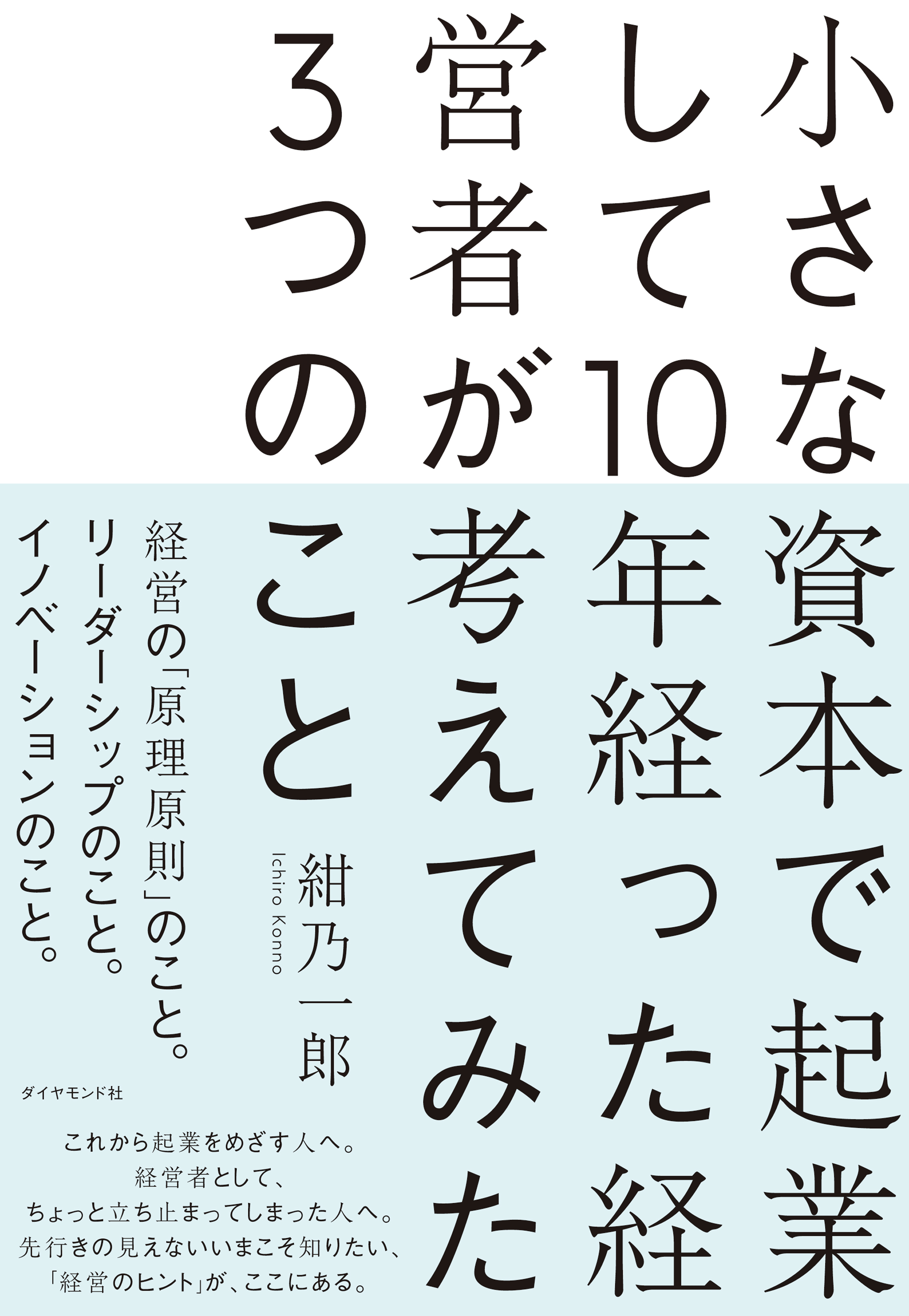 小さな資本で起業して10年経った経営者が考えてみた3つのこと

紺乃一郎
Ichiro Konno

経営の「原理原則」のこと。
リーダーシップのこと。
イノベーションのこと。

ダイヤモンド社

これから起業をめざす人へ。
経営者として、
ちょっと立ち止まってしまった人へ。
先行きの見えないいまこそ知りたい、
「経営のヒント」が、ここにある。